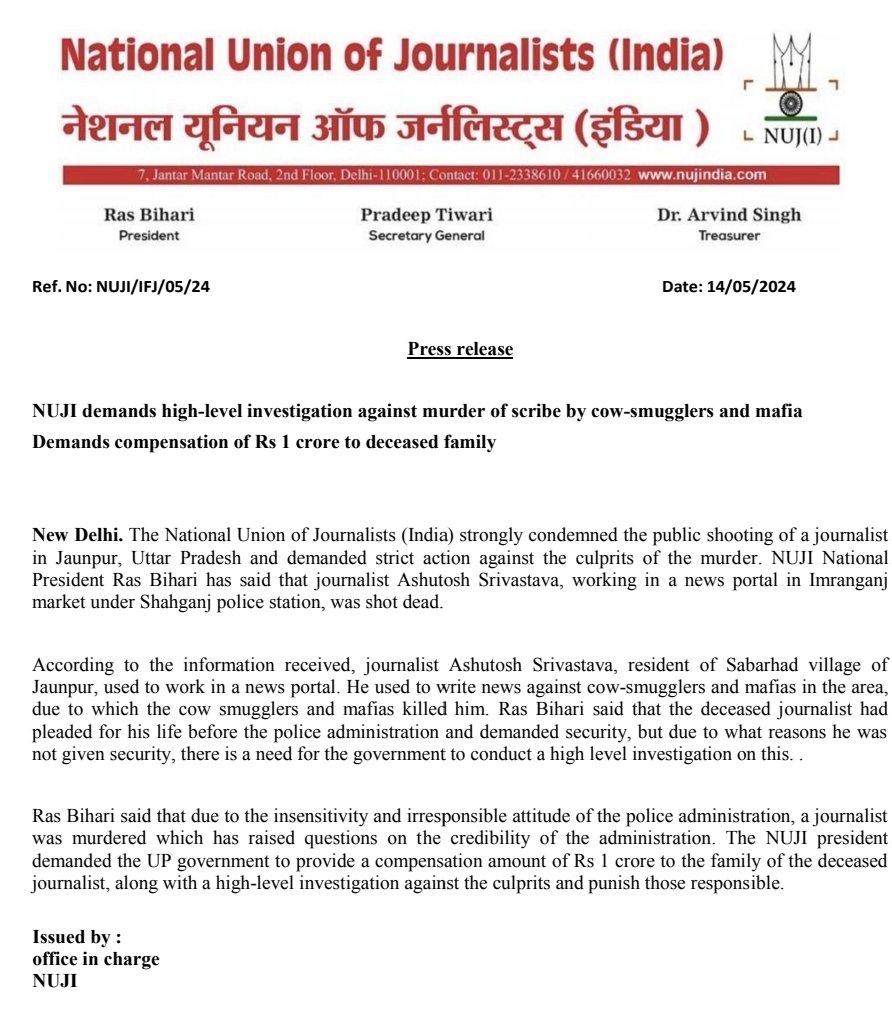 National Union of Journalists (India)
नेशनल यूनियन ऑफ जर्नलिस्ट्स (इंडिया )

NUJ(I)

7, Jantar Mantar Road, 2nd Floor, Delhi-110001; Contact: 011-2338610 / 41660032 www.nujindia.com

Ras Bihari
President

Pradeep Tiwari
Secretary General

Dr. Arvind Singh
Treasurer

Ref. No: NUJI/IFJ/05/24

Date: 14/05/2024

Press release

NUJI demands high-level investigation against murder of scribe by cow-smugglers and mafia
Demands compensation of Rs 1 crore to deceased family

New Delhi. The National Union of Journalists (India) strongly condemned the public shooting of a journalist in Jaunpur, Uttar Pradesh and demanded strict action against the culprits of the murder. NUJI National President Ras Bihari has said that journalist Ashutosh Srivastava, working in a news portal in Imranganj market under Shahganj police station, was shot dead.

According to the information received, journalist Ashutosh Srivastava, resident of Sabarhad village of Jaunpur, used to work in a news portal. He used to write news against cow-smugglers and mafias in the area, due to which the cow smugglers and mafias killed him. Ras Bihari said that the deceased journalist had pleaded for his life before the police administration and demanded security, but due to what reasons he was not given security, there is a need for the government to conduct a high level investigation on this. .

Ras Bihari said that due to the insensitivity and irresponsible attitude of the police administration, a journalist was murdered which has raised questions on the credibility of the administration. The NUJI president demanded the UP government to provide a compensation amount of Rs 1 crore to the family of the deceased journalist, along with a high-level investigation against the culprits and punish those responsible.

Issued by :
office in charge
NUJI